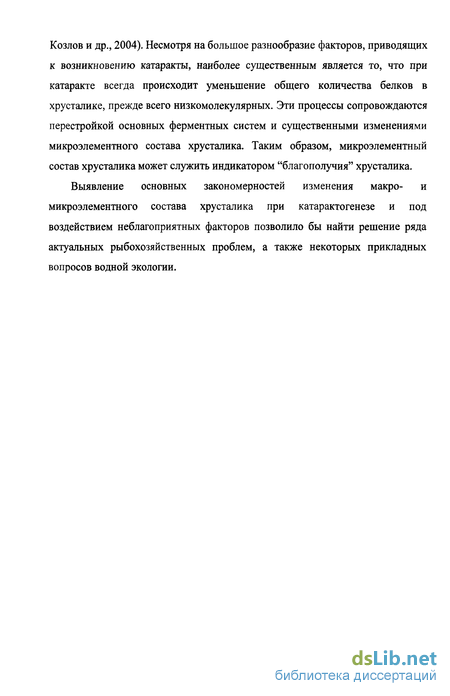 Козлов и др., 2004). Несмотря на большое разнообразие факторов, приводящих к возникновению катаракты, наиболее существенным является то, что при катаракте всегда происходит уменьшение общего количества белков в хрусталике, прежде всего низкомолекулярных. Эти процессы сопровождаются перестройкой основных ферментных систем и существенными изменениями микроэлементного состава хрусталика. Таким образом, микроэлементный состав хрусталика может служить индикатором “благополучия” хрусталика.

Выявление основных закономерностей изменения макро- и микроэлементного состава хрусталика при катарактогенезе и под воздействием неблагоприятных факторов позволило бы найти решение ряда актуальных рыбохозяйственных проблем, а также некоторых прикладных вопросов водной экологии.

dsLib.net
библиотека диссертаций